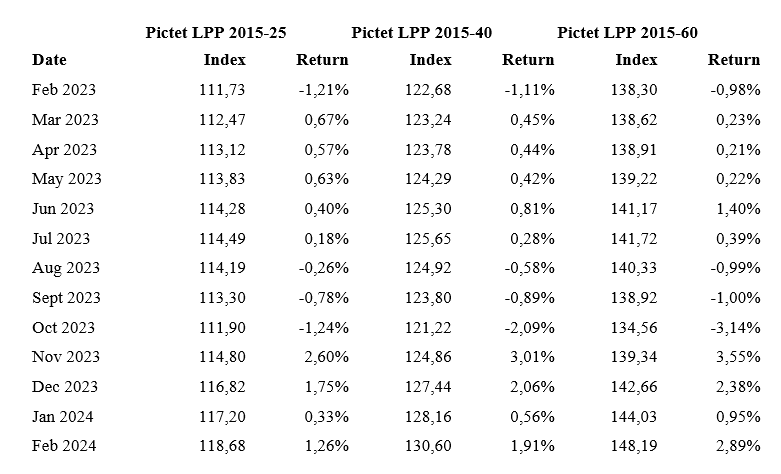 |  | Pictet LPP 2015-25 |  | Pictet LPP 2015-40 |  | Pictet LPP 2015-60 |  |
|---|---|---|---|---|---|---|
| Date | Index | Return | Index | Return | Index | Return |
| Feb 2023 | 111,73 | -1,21% | 122,68 | -1,11% | 138,30 | -0,98% |
| Mar 2023 | 112,47 | 0,67% | 123,24 | 0,45% | 138,62 | 0,23% |
| Apr 2023 | 113,12 | 0,57% | 123,78 | 0,44% | 138,91 | 0,21% |
| May 2023 | 113,83 | 0,63% | 124,29 | 0,42% | 139,22 | 0,22% |
| Jun 2023 | 114,28 | 0,40% | 125,30 | 0,81% | 141,17 | 1,40% |
| Jul 2023 | 114,49 | 0,18% | 125,65 | 0,28% | 141,72 | 0,39% |
| Aug 2023 | 114,19 | -0,26% | 124,92 | -0,58% | 140,33 | -0,99% |
| Sept 2023 | 113,30 | -0,78% | 123,80 | -0,89% | 138,92 | -1,00% |
| Oct 2023 | 111,90 | -1,24% | 121,22 | -2,09% | 134,56 | -3,14% |
| Nov 2023 | 114,80 | 2,60% | 124,86 | 3,01% | 139,34 | 3,55% |
| Dec 2023 | 116,82 | 1,75% | 127,44 | 2,06% | 142,66 | 2,38% |
| Jan 2024 | 117,20 | 0,33% | 128,16 | 0,56% | 144,03 | 0,95% |
| Feb 2024 | 118,68 | 1,26% | 130,60 | 1,91% | 148,19 | 2,89% |